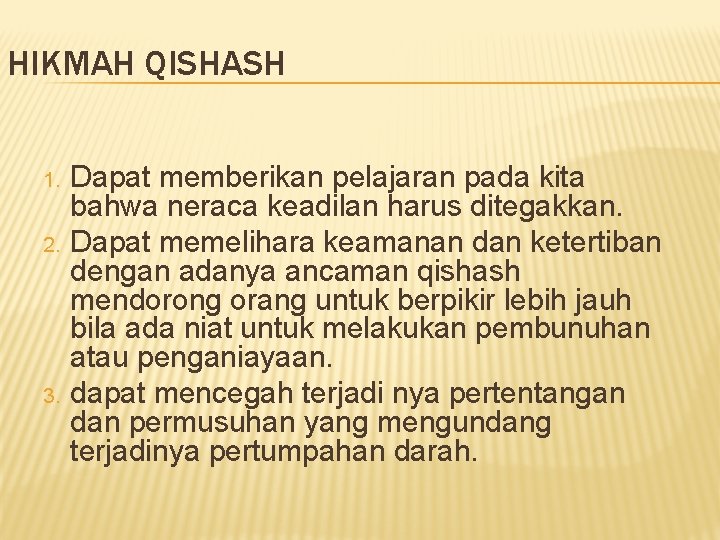 HIKMAH QISHASH

1. Dapat memberikan pelajaran pada kita bahwa neraca keadilan harus ditegakkan.
2. Dapat memelihara keamanan dan ketertiban dengan adanya ancaman qishash mendorong orang untuk berpikir lebih jauh bila ada niat untuk melakukan pembunuhan atau penganiayaan.
3. dapat mencegah terjadi nya pertentangan dan permusuhan yang mengundang terjadinya pertumpahan darah.